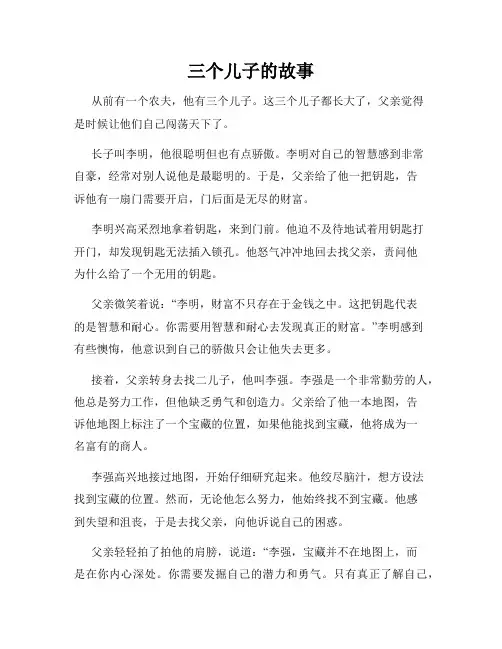 三个儿子的故事

从前有一个农夫，他有三个儿子。这三个儿子都长大了，父亲觉得是时候让他们自己闯荡天下了。

长子叫李明，他很聪明但也有点骄傲。李明对自己的智慧感到非常自豪，经常对别人说他是最聪明的。于是，父亲给了他一把钥匙，告诉他有一扇门需要开启，门后面是无尽的财富。

李明兴高采烈地拿着钥匙，来到门前。他迫不及待地试着用钥匙打开门，却发现钥匙无法插入锁孔。他怒气冲冲地回去找父亲，责问他为什么给了一个无用的钥匙。

父亲微笑着说："李明，财富不只存在于金钱之中。这把钥匙代表的是智慧和耐心。你需要用智慧和耐心去发现真正的财富。"李明感到有些懊悔，他意识到自己的骄傲只会让他失去更多。

接着，父亲转身去找二儿子，他叫李强。李强是一个非常勤劳的人，他总是努力工作，但他缺乏勇气和创造力。父亲给了他一本地图，告诉他地图上标注了一个宝藏的位置，如果他能找到宝藏，他将成为一名富有的商人。

李强高兴地接过地图，开始仔细研究起来。他绞尽脑汁，想方设法找到宝藏的位置。然而，无论他怎么努力，他始终找不到宝藏。他感到失望和沮丧，于是去找父亲，向他诉说自己的困惑。

父亲轻轻拍了拍他的肩膀，说道："李强，宝藏并不在地图上，而是在你内心深处。你需要发掘自己的潜力和勇气。只有真正了解自己，